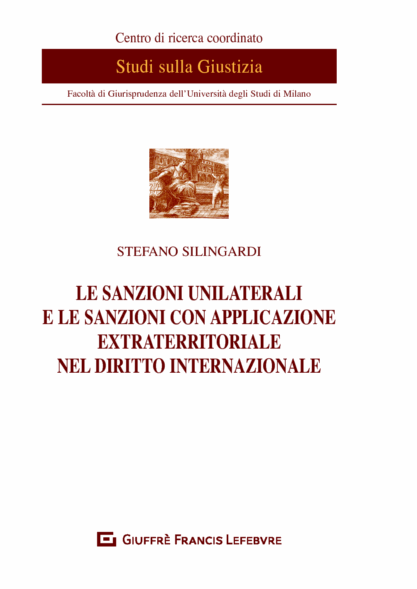 Centro di ricerca coordinato

Studi sulla Giustizia

Facoltà di Giurisprudenza dell'Università degli Studi di Milano

STEFANO SILINGARDI

LE SANZIONI UNILATERALI
E LE SANZIONI CON APPLICAZIONE
EXTRATERRITORIALE
NEL DIRITTO INTERNAZIONALE

GIUFFRÈ FRANCIS LEFEBVRE